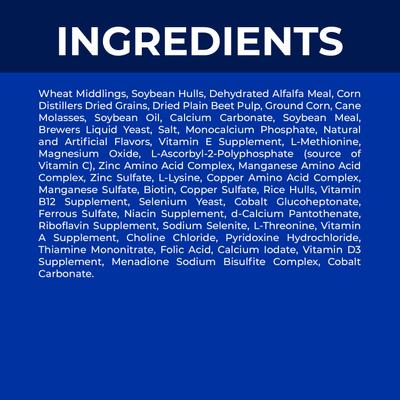 INGREDIENTS

Wheat Middlings, Soybean Hulls, Dehydrated Alfalfa Meal, Corn Distillers Dried Grains, Dried Plain Beet Pulp, Ground Corn, Cane Molasses, Soybean Oil, Calcium Carbonate, Soybean Meal, Brewers Liquid Yeast, Salt, Monocalcium Phosphate, Natural and Artificial Flavors, Vitamin E Supplement, L-Methionine, Magnesium Oxide, L-Ascorbyl-2-Polyphosphate (source of Vitamin C), Zinc Amino Acid Complex, Manganese Amino Acid Complex, Zinc Sulfate, L-Lysine, Copper Amino Acid Complex, Manganese Sulfate, Biotin, Copper Sulfate, Rice Hulls, Vitamin B12 Supplement, Selenium Yeast, Cobalt Glucoheptonate, Ferrous Sulfate, Niacin Supplement, d-Calcium Pantothenate, Riboflavin Supplement, Sodium Selenite, L-Threonine, Vitamin A Supplement, Choline Chloride, Pyridoxine Hydrochloride, Thiamine Mononitrate, Folic Acid, Calcium Iodate, Vitamin D3 Supplement, Menadione Sodium Bisulfite Complex, Cobalt Carbonate.